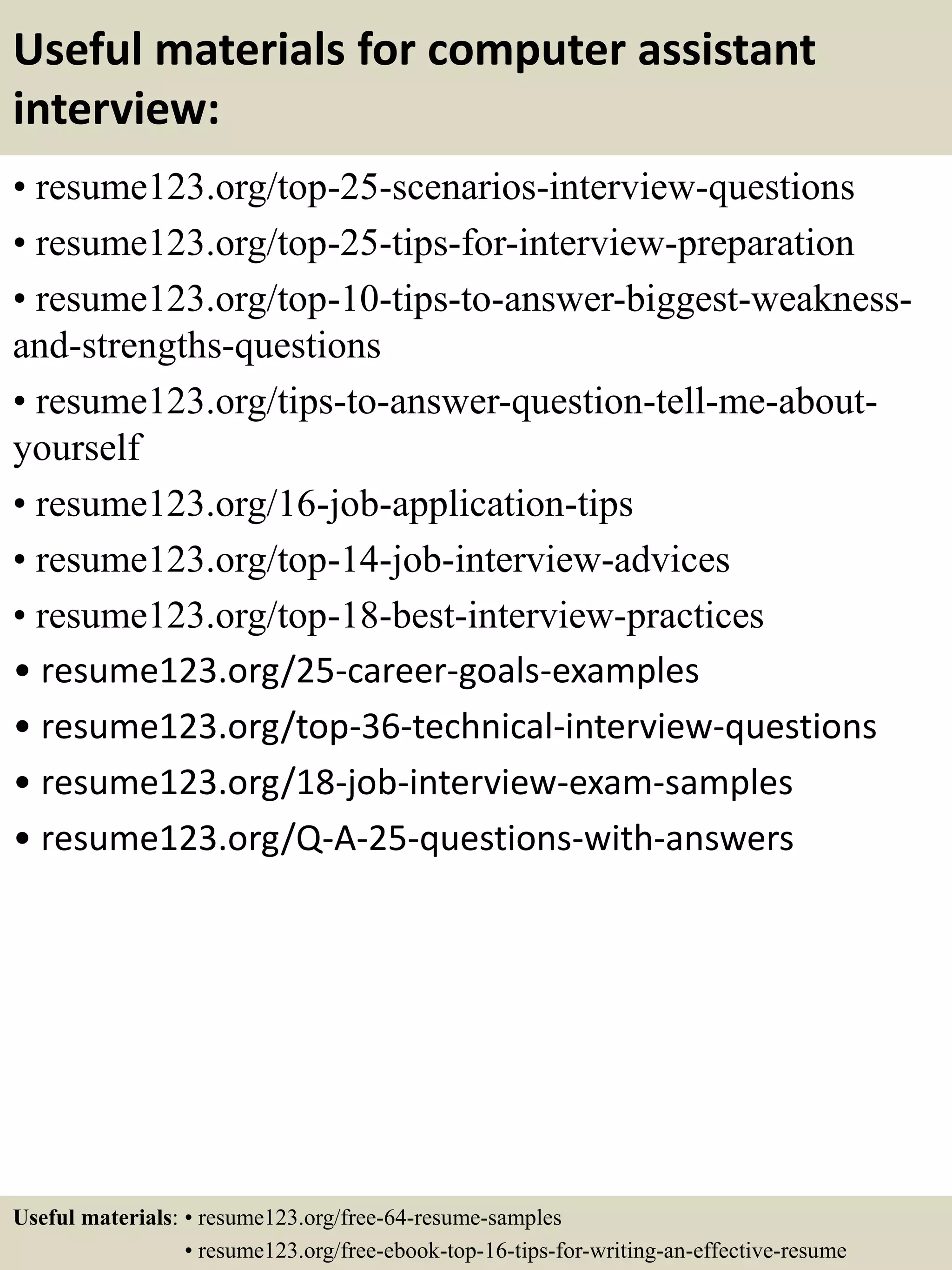 Useful materials for computer assistant interview:

• resume123.org/top-25-scenarios-interview-questions
• resume123.org/top-25-tips-for-interview-preparation
• resume123.org/top-10-tips-to-answer-biggest-weakness-and-strengths-questions
• resume123.org/tips-to-answer-question-tell-me-about-yourself
• resume123.org/16-job-application-tips
• resume123.org/top-14-job-interview-advices
• resume123.org/top-18-best-interview-practices
• resume123.org/25-career-goals-examples
• resume123.org/top-36-technical-interview-questions
• resume123.org/18-job-interview-exam-samples
• resume123.org/Q-A-25-questions-with-answers

Useful materials: • resume123.org/free-64-resume-samples
• resume123.org/free-ebook-top-16-tips-for-writing-an-effective-resume